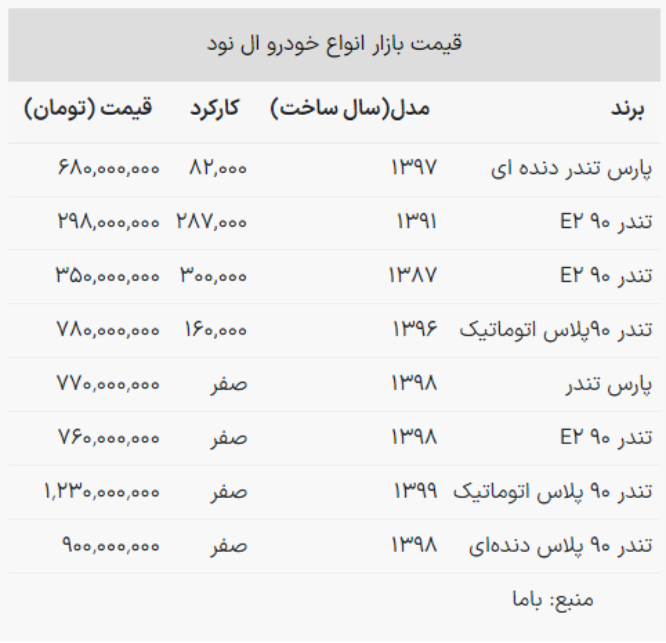 قیمت بازار انواع خودرو ال نود

| برند | مدل(سال ساخت) | کارکرد | قیمت (تومان) |
|---|---|---|---|
| پارس تندر دنده ای | ۱۳۹۷ | ۸۲,۰۰۰ | ۶۸۰,۰۰۰,۰۰۰ |
| تندر ۹۰ E۲ | ۱۳۹۱ | ۲۸۷,۰۰۰ | ۲۹۸,۰۰۰,۰۰۰ |
| تندر ۹۰ E۲ | ۱۳۸۷ | ۳۰۰,۰۰۰ | ۳۵۰,۰۰۰,۰۰۰ |
| تندر ۹۰پلاس اتوماتیک | ۱۳۹۶ | ۱۶۰,۰۰۰ | ۷۸۰,۰۰۰,۰۰۰ |
| پارس تندر | ۱۳۹۸ | صفر | ۷۷۰,۰۰۰,۰۰۰ |
| تندر ۹۰ E۲ | ۱۳۹۸ | صفر | ۷۶۰,۰۰۰,۰۰۰ |
| تندر ۹۰ پلاس اتوماتیک | ۱۳۹۹ | صفر | ۱,۲۳۰,۰۰۰,۰۰۰ |
| تندر ۹۰ پلاس دنده‌ای | ۱۳۹۸ | صفر | ۹۰۰,۰۰۰,۰۰۰ |

منبع: باما